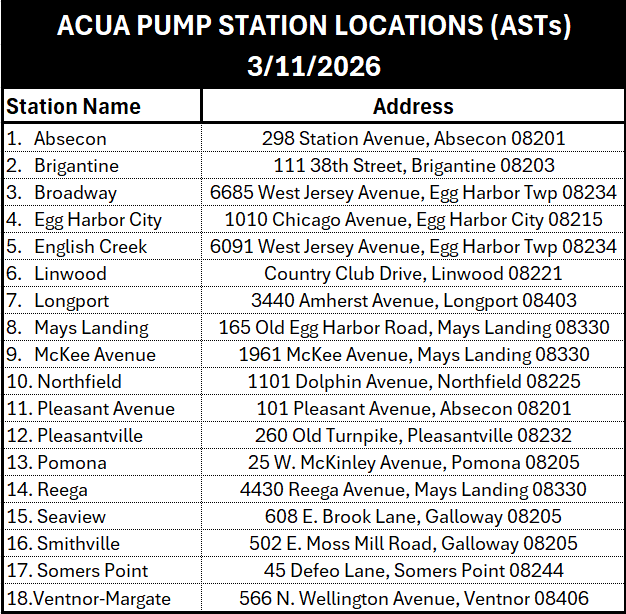 ACUA PUMP STATION LOCATIONS (ASTs)
3/11/2026

| Station Name | Address |
|---|---|
| 1. Absecon | 298 Station Avenue, Absecon 08201 |
| 2. Brigantine | 111 38th Street, Brigantine 08203 |
| 3. Broadway | 6685 West Jersey Avenue, Egg Harbor Twp 08234 |
| 4. Egg Harbor City | 1010 Chicago Avenue, Egg Harbor City 08215 |
| 5. English Creek | 6091 West Jersey Avenue, Egg Harbor Twp 08234 |
| 6. Linwood | Country Club Drive, Linwood 08221 |
| 7. Longport | 3440 Amherst Avenue, Longport 08403 |
| 8. Mays Landing | 165 Old Egg Harbor Road, Mays Landing 08330 |
| 9. McKee Avenue | 1961 McKee Avenue, Mays Landing 08330 |
| 10. Northfield | 1101 Dolphin Avenue, Northfield 08225 |
| 11. Pleasant Avenue | 101 Pleasant Avenue, Absecon 08201 |
| 12. Pleasantville | 260 Old Turnpike, Pleasantville 08232 |
| 13. Pomona | 25 W. McKinley Avenue, Pomona 08205 |
| 14. Reega | 4430 Reega Avenue, Mays Landing 08330 |
| 15. Seaview | 608 E. Brook Lane, Galloway 08205 |
| 16. Smithville | 502 E. Moss Mill Road, Galloway 08205 |
| 17. Somers Point | 45 Defeo Lane, Somers Point 08244 |
| 18.Ventnor-Margate | 566 N. Wellington Avenue, Ventnor 08406 |